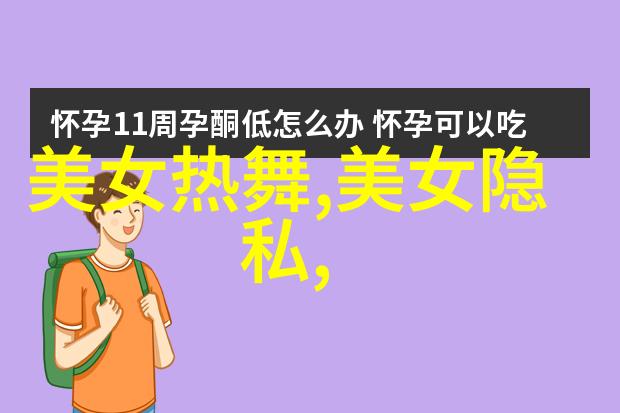 怀孕11周孕酮低怎么办 怀孕可以吃

美女热舞,美女隐私,